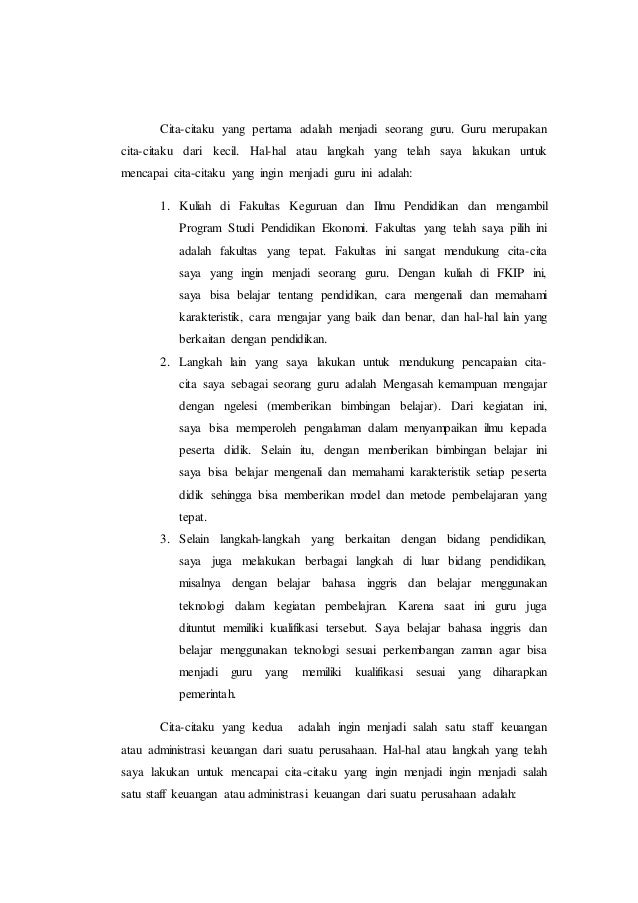 Cita-citaku yang pertama adalah menjadi seorang guru. Guru merupakan cita-citaku dari kecil. Hal-hal atau langkah yang telah saya lakukan untuk mencapai cita-citaku yang ingin menjadi guru ini adalah:

1. Kuliah di Fakultas Keguruan dan Ilmu Pendidikan dan mengambil Program Studi Pendidikan Ekonomi. Fakultas yang telah saya pilih ini adalah fakultas yang tepat. Fakultas ini sangat mendukung cita-cita saya yang ingin menjadi seorang guru. Dengan kuliah di FKIP ini, saya bisa belajar tentang pendidikan, cara mengenali dan memahami karakteristik, cara mengajar yang baik dan benar, dan hal-hal lain yang berkaitan dengan pendidikan.
2. Langkah lain yang saya lakukan untuk mendukung pencapaian cita-cita saya sebagai seorang guru adalah Mengasah kemampuan mengajar dengan ngelesi (memberikan bimbingan belajar). Dari kegiatan ini, saya bisa memperoleh pengalaman dalam menyampaikan ilmu kepada peserta didik. Selain itu, dengan memberikan bimbingan belajar ini saya bisa belajar mengenali dan memahami karakteristik setiap peserta didik sehingga bisa memberikan model dan metode pembelajaran yang tepat.
3. Selain langkah-langkah yang berkaitan dengan bidang pendidikan, saya juga melakukan berbagai langkah di luar bidang pendidikan, misalnya dengan belajar bahasa inggris dan belajar menggunakan teknologi dalam kegiatan pembelajran. Karena saat ini guru juga dituntut memiliki kualifikasi tersebut. Saya belajar bahasa inggris dan belajar menggunakan teknologi sesuai perkembangan zaman agar bisa menjadi guru yang memiliki kualifikasi sesuai yang diharapkan pemerintah.

Cita-citaku yang kedua adalah ingin menjadi salah satu staff keuangan atau administrasi keuangan dari suatu perusahaan. Hal-hal atau langkah yang telah saya lakukan untuk mencapai cita-citaku yang ingin menjadi ingin menjadi salah satu staff keuangan atau administrasi keuangan dari suatu perusahaan adalah: